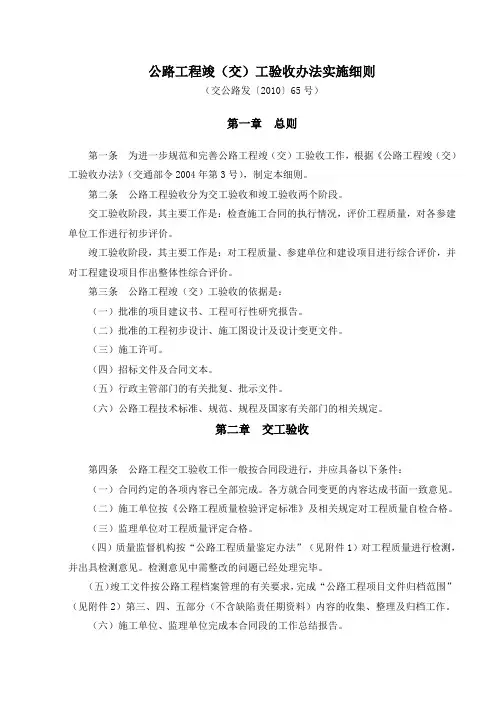 公路工程竣（交）工验收办法实施细则

（交公路发〔2010〕65号）

第一章　总则

第一条　为进一步规范和完善公路工程竣（交）工验收工作，根据《公路工程竣（交）工验收办法》（交通部令2004年第3号），制定本细则。

第二条　公路工程验收分为交工验收和竣工验收两个阶段。

交工验收阶段，其主要工作是：检查施工合同的执行情况，评价工程质量，对各参建单位工作进行初步评价。

竣工验收阶段，其主要工作是：对工程质量、参建单位和建设项目进行综合评价，并对工程建设项目作出整体性综合评价。

第三条　公路工程竣（交）工验收的依据是：

（一）批准的项目建议书、工程可行性研究报告。

（二）批准的工程初步设计、施工图设计及设计变更文件。

（三）施工许可。

（四）招标文件及合同文本。

（五）行政主管部门的有关批复、批示文件。

（六）公路工程技术标准、规范、规程及国家有关部门的相关规定。

第二章　交工验收

第四条　公路工程交工验收工作一般按合同段进行，并应具备以下条件：

（一）合同约定的各项内容已全部完成。各方就合同变更的内容达成书面一致意见。

（二）施工单位按《公路工程质量检验评定标准》及相关规定对工程质量自检合格。

（三）监理单位对工程质量评定合格。

（四）质量监督机构按“公路工程质量鉴定办法”（见附件1）对工程质量进行检测，并出具检测意见。检测意见中需整改的问题已经处理完毕。

（五）竣工文件按公路工程档案管理的有关要求，完成“公路工程项目文件归档范围”（见附件2）第三、四、五部分（不含缺陷责任期资料）内容的收集、整理及归档工作。

（六）施工单位、监理单位完成本合同段的工作总结报告。